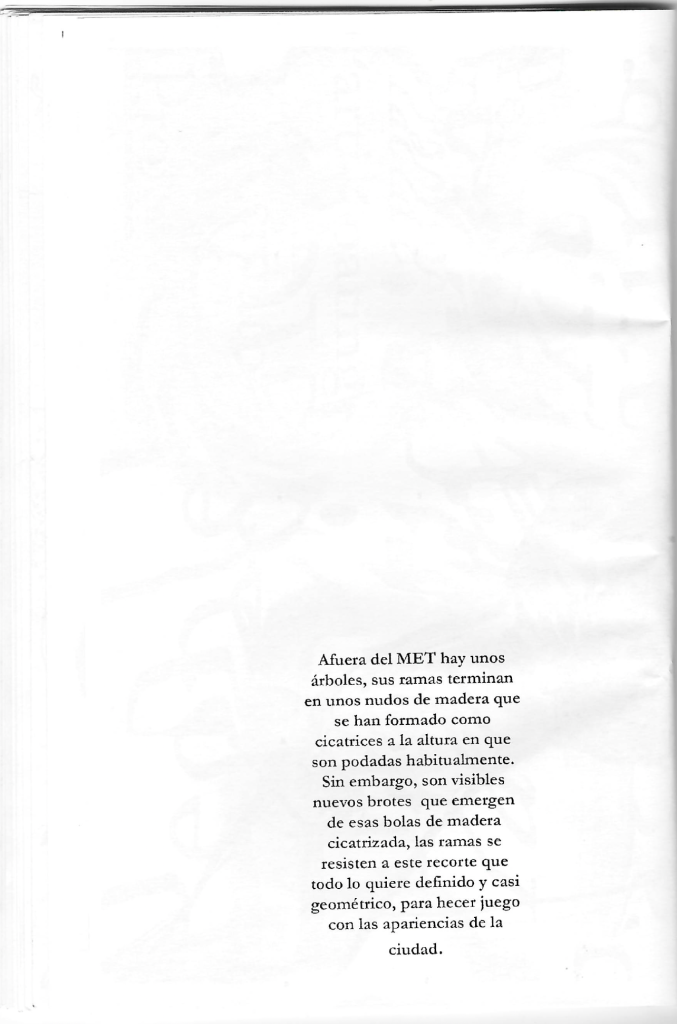 Afuera del MET hay unos árboles, sus ramas terminan en unos nudos de madera que se han formado como cicatrices a la altura en que son podadas habitualmente. Sin embargo, son visibles nuevos brotes que emergen de esas bolas de madera cicatrizada, las ramas se resisten a este recorte que todo lo quiere definido y casi geométrico, para hecer juego con las apariencias de la ciudad.